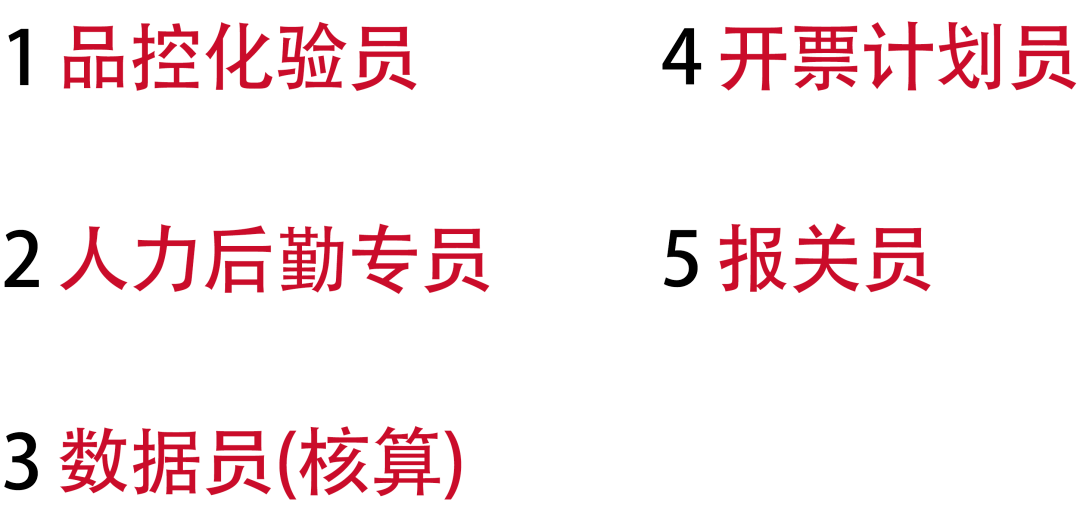 1 品控化验员

2 人力后勤专员

3 数据员(核算)

4 开票计划员

5 报关员